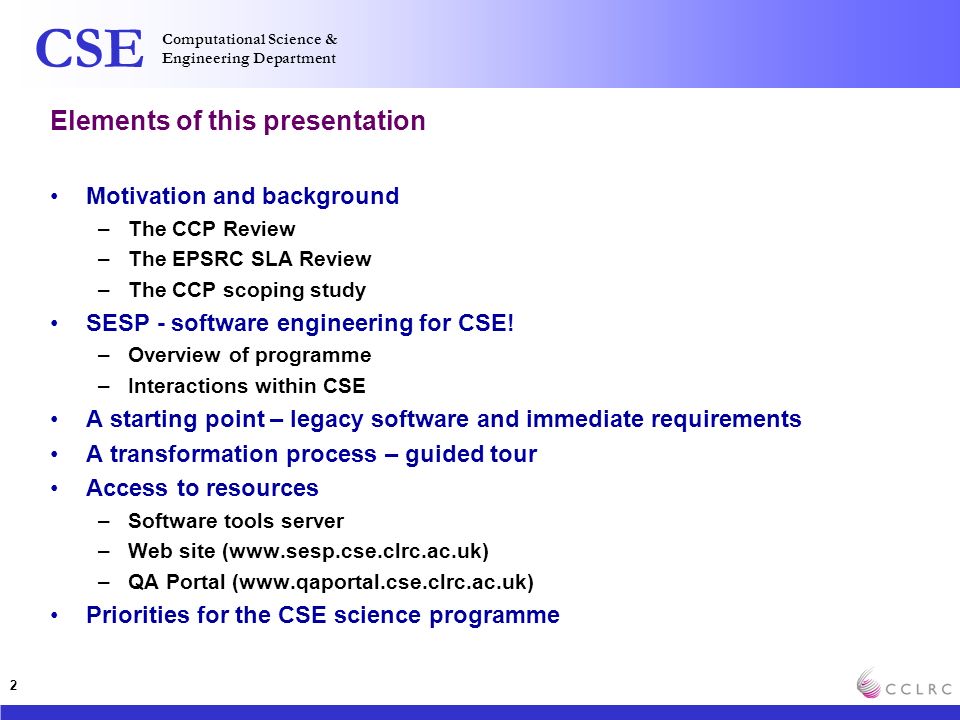 CSE Computational Science & Engineering Department

Elements of this presentation

• Motivation and background
– The CCP Review
– The EPSRC SLA Review
– The CCP scoping study
• SESP - software engineering for CSE!
– Overview of programme
– Interactions within CSE
• A starting point – legacy software and immediate requirements
• A transformation process – guided tour
• Access to resources
– Software tools server
– Web site (www.sesp.cse.clrc.ac.uk)
– QA Portal (www.qaportal.cse.clrc.ac.uk)
• Priorities for the CSE science programme

2

CCLRC